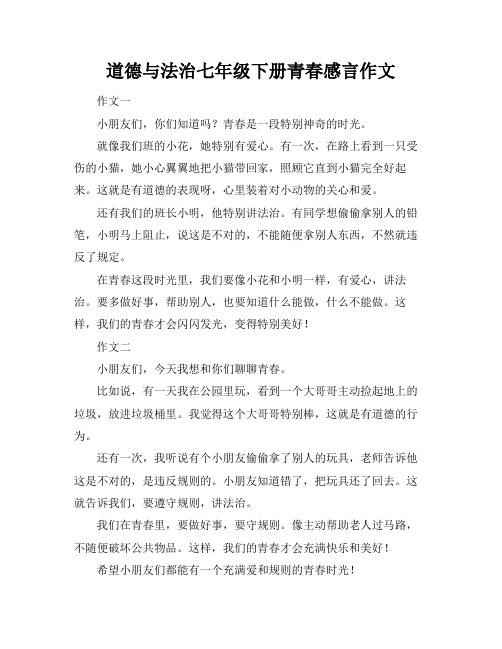 道德与法治七年级下册青春感言作文

作文一

小朋友们，你们知道吗？青春是一段特别神奇的时光。

就像我们班的小花，她特别有爱心。有一次，在路上看到一只受伤的小猫，她小心翼翼地把小猫带回家，照顾它直到小猫完全好起来。这就是有道德的表现呀，心里装着对小动物的关心和爱。

还有我们的班长小明，他特别讲法治。有同学想偷偷拿别人的铅笔，小明马上阻止，说这是不对的，不能随便拿别人东西，不然就违反了规定。

在青春这段时光里，我们要像小花和小明一样，有爱心，讲法治。要多做好事，帮助别人，也要知道什么能做，什么不能做。这样，我们的青春才会闪闪发光，变得特别美好！

作文二

小朋友们，今天我想和你们聊聊青春。

比如说，有一天我在公园里玩，看到一个大哥哥主动捡起地上的垃圾，放进垃圾桶里。我觉得这个大哥哥特别棒，这就是有道德的行为。

还有一次，我听说有个小朋友偷偷拿了别人的玩具，老师告诉他这是不对的，是违反规则的。小朋友知道错了，把玩具还了回去。这就告诉我们，要遵守规则，讲法治。

我们在青春里，要做好事，要守规则。像主动帮助老人过马路，不随便破坏公共物品。这样，我们的青春才会充满快乐和美好！

希望小朋友们都能有一个充满爱和规则的青春时光！